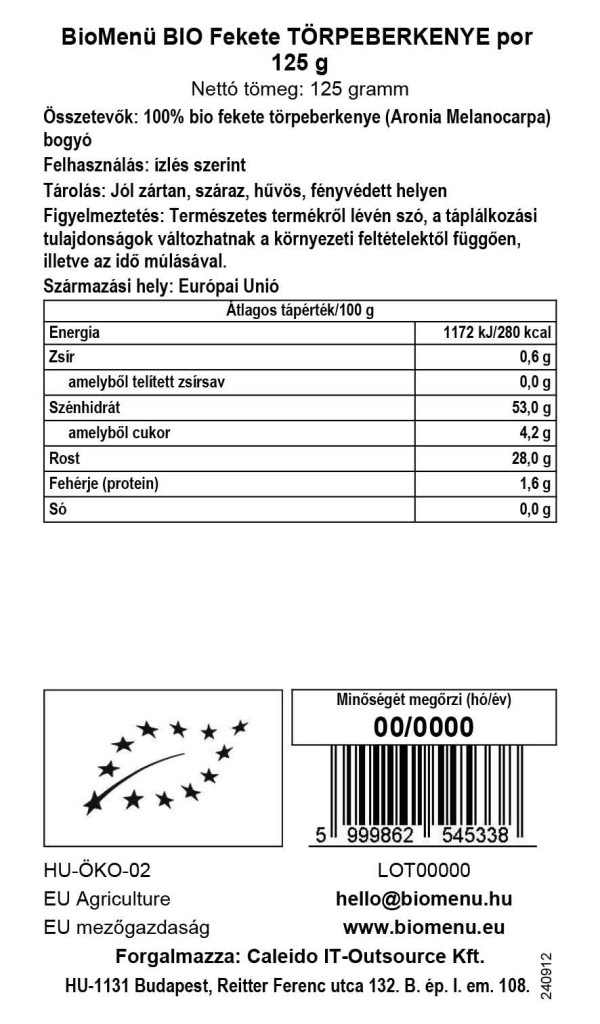 BioMenü BIO Fekete TÖRPEBERKENYE por 125 g
Nettó tömeg: 125 gramm

Összetevők: 100% bio fekete törpeberkenye (Aronia Melanocarpa) bogyó

Felhasználás: ízlés szerint

Tárolás: Jól zártan, száraz, hűvös, fényvédett helyen

Figyelmeztetés: Természetes termékről lévén szó, a táplálkozási tulajdonságok változhatnak a környezeti feltételektől függően, illetve az idő múlásával.

Származási hely: Európai Unió

| Átlagos tápérték/100 g | |
|---|---|
| Energia | 1172 kJ/280 kcal |
| Zsír | 0,6 g |
| amelyből telített zsírsav | 0,0 g |
| Szénhidrát | 53,0 g |
| amelyből cukor | 4,2 g |
| Rost | 28,0 g |
| Fehérje (protein) | 1,6 g |
| Só | 0,0 g |

Minőségét megőrzi (hó/év)
00/0000

5 999862 545338

HU-ÖKO-02
EU Agriculture
EU mezőgazdaság

LOT00000
hello@biomenu.hu
www.biomenu.eu

Forgalmazza: Caleido IT-Outsource Kft.
HU-1131 Budapest, Reitter Ferenc utca 132. B. ép. I. em. 108.

240912